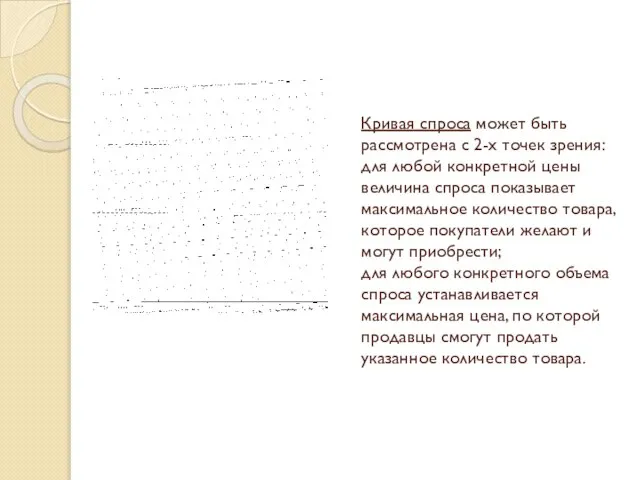 Кривая спроса может быть рассмотрена с 2-х точек зрения: для любой конкретной цены величина спроса показывает максимальное количество товара, которое покупатели желают и могут приобрести;
для любого конкретного объема спроса устанавливается максимальная цена, по которой продавцы смогут продать указанное количество товара.